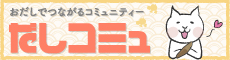 おだしでつながるコミュニティー
だしコミュ